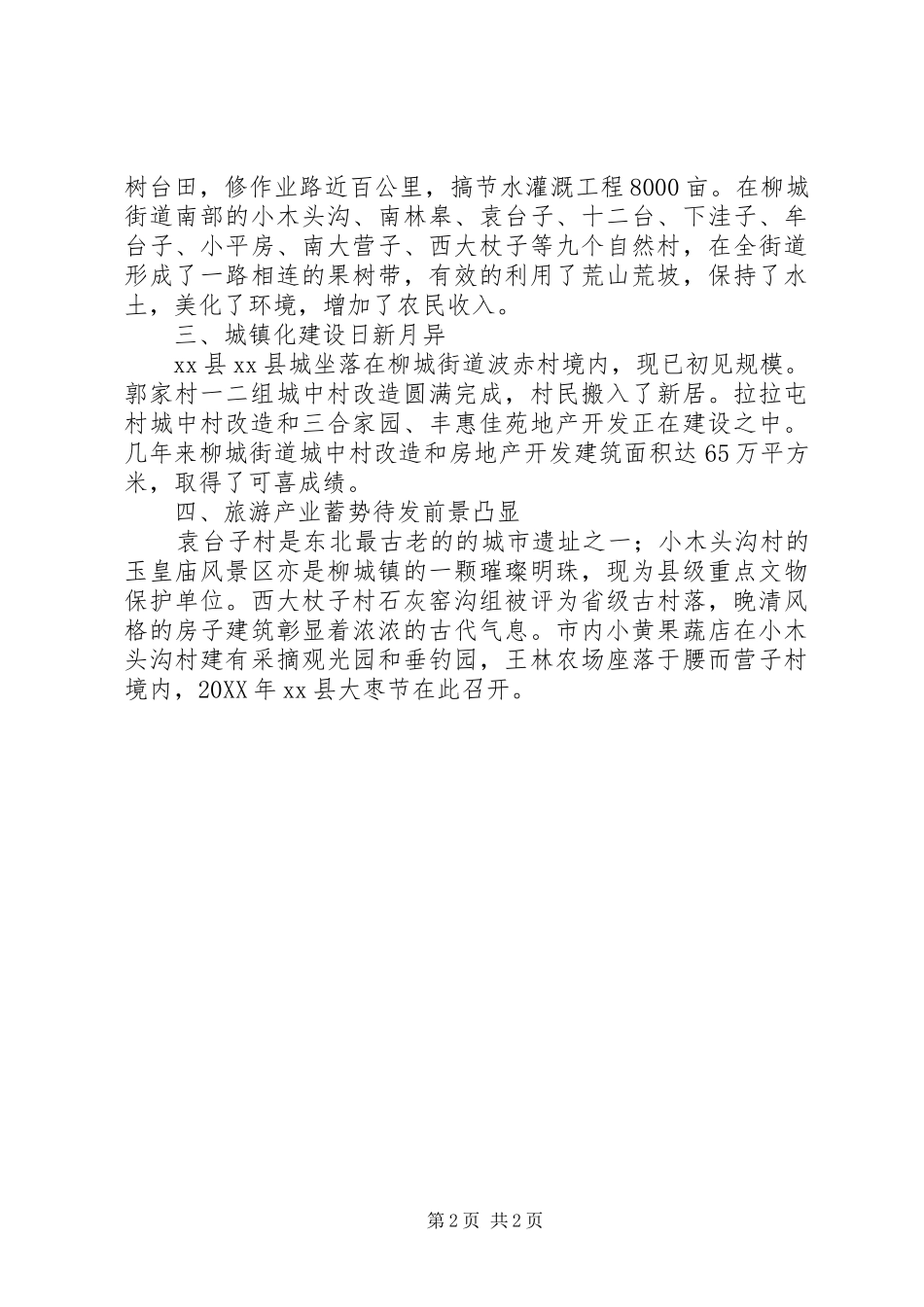 树台田，修作业路近百公里，搞节水灌溉工程8000亩。在柳城街道南部的小木头沟、南林皋、袁台子、十二台、下洼子、牟台子、小平房、南大营子、西大杖子等九个自然村，在全街道形成了一路相连的果树带，有效的利用了荒山荒坡，保持了水土，美化了环境，增加了农民收入。

三、城镇化建设日新月异

xx县xx县城坐落在柳城街道波赤村境内，现已初见规模。郭家村一二组城中村改造圆满完成，村民搬入了新居。拉拉屯村城中村改造和三合家园、丰惠佳苑地产开发正在建设之中。几年来柳城街道城中村改造和房地产开发建筑面积达65万平方米，取得了可喜成绩。

四、旅游产业蓄势待发前景凸显

袁台子村是东北最古老的的城市遗址之一；小木头沟村的玉皇庙风景区亦是柳城镇的一颗璀璨明珠，现为县级重点文物保护单位。西大杖子村石灰窑沟组被评为省级古村落，晚清风格的房子建筑彰显着浓浓的古代气息。市内小黄果蔬店在小木头沟村建有采摘观光园和垂钓园，王林农场座落于腰而营子村境内，20XX年xx县大枣节在此召开。

第2页 共2页